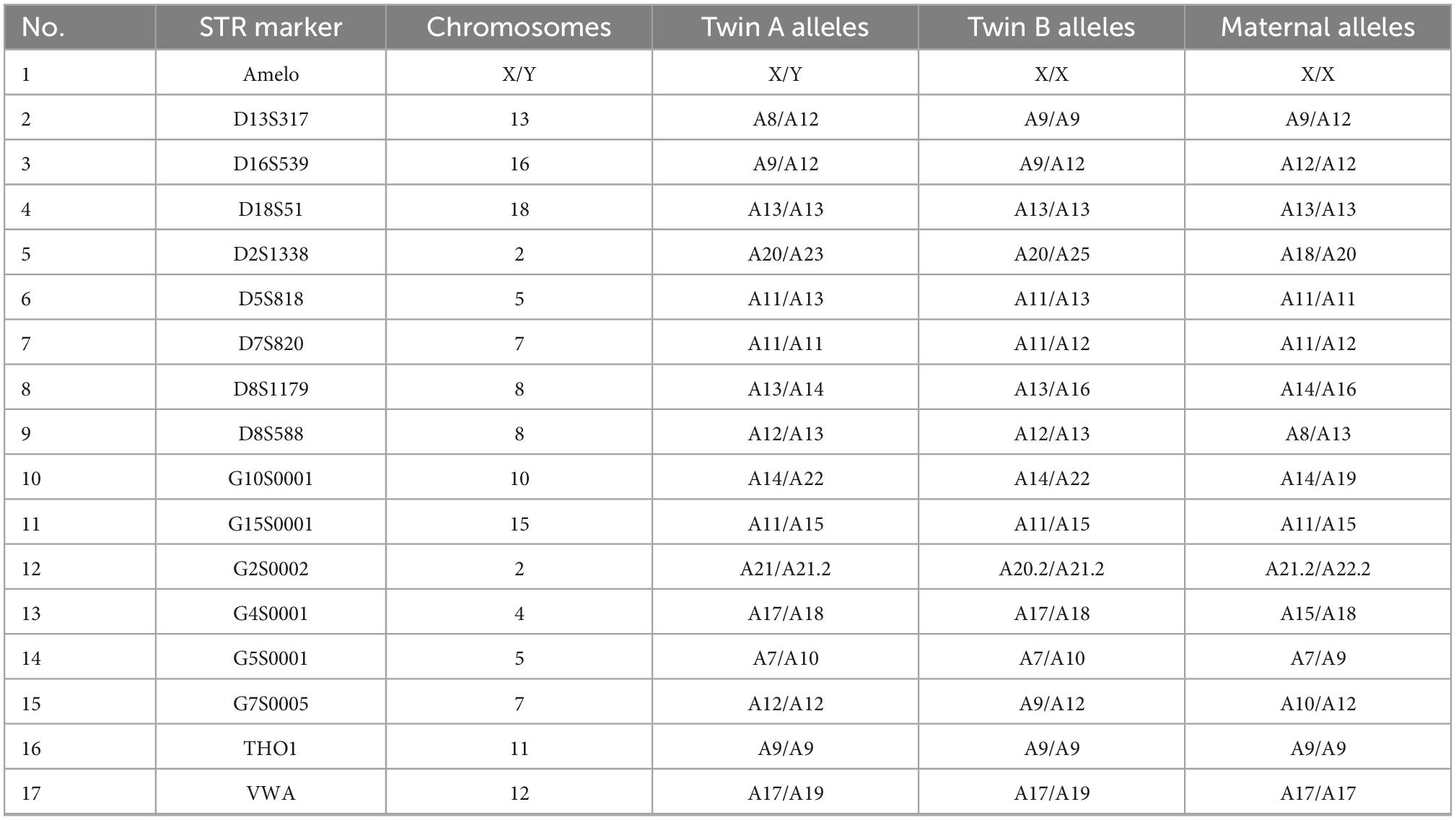 | No. | STR marker | Chromosomes | Twin A alleles | Twin B alleles | Maternal alleles |
|---|---|---|---|---|---|
| 1 | Amelo | X/Y | X/Y | X/X | X/X |
| 2 | D13S317 | 13 | A8/A12 | A9/A9 | A9/A12 |
| 3 | D16S539 | 16 | A9/A12 | A9/A12 | A12/A12 |
| 4 | D18S51 | 18 | A13/A13 | A13/A13 | A13/A13 |
| 5 | D2S1338 | 2 | A20/A23 | A20/A25 | A18/A20 |
| 6 | D5S818 | 5 | A11/A13 | A11/A13 | A11/A11 |
| 7 | D7S820 | 7 | A11/A11 | A11/A12 | A11/A12 |
| 8 | D8S1179 | 8 | A13/A14 | A13/A16 | A14/A16 |
| 9 | D8S588 | 8 | A12/A13 | A12/A13 | A8/A13 |
| 10 | G10S0001 | 10 | A14/A22 | A14/A22 | A14/A19 |
| 11 | G15S0001 | 15 | A11/A15 | A11/A15 | A11/A15 |
| 12 | G2S0002 | 2 | A21/A21.2 | A20.2/A21.2 | A21.2/A22.2 |
| 13 | G4S0001 | 4 | A17/A18 | A17/A18 | A15/A18 |
| 14 | G5S0001 | 5 | A7/A10 | A7/A10 | A7/A9 |
| 15 | G7S0005 | 7 | A12/A12 | A9/A12 | A10/A12 |
| 16 | THO1 | 11 | A9/A9 | A9/A9 | A9/A9 |
| 17 | VWA | 12 | A17/A19 | A17/A19 | A17/A17 |